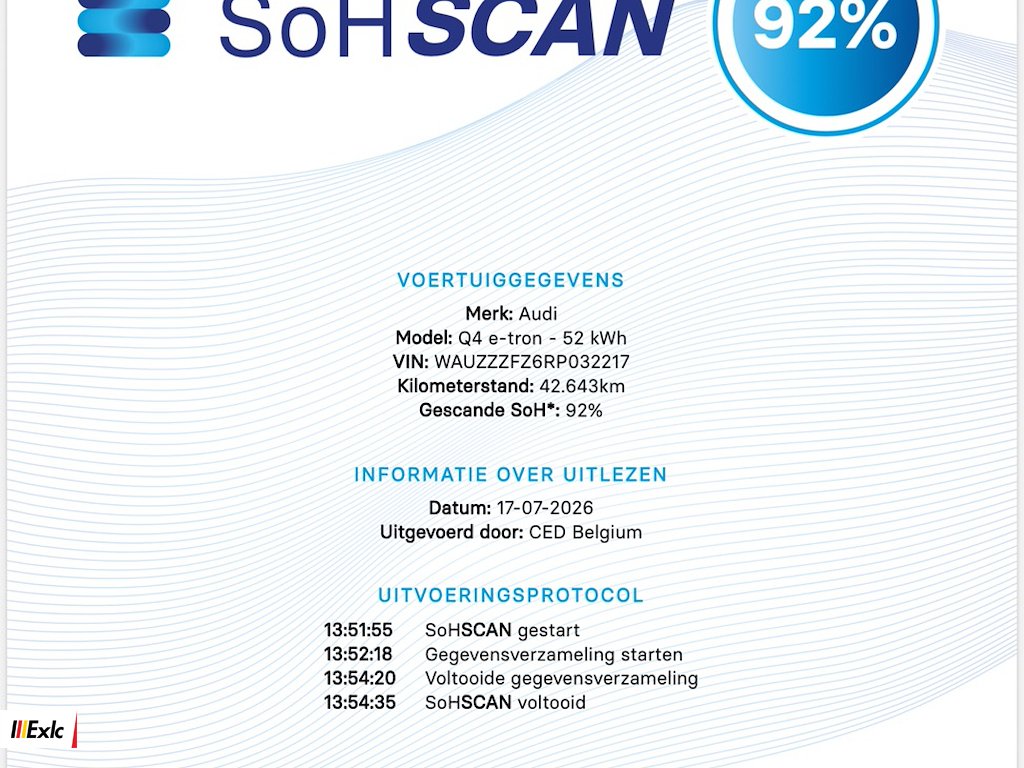 SoHSCAN

92%

VOERTUIGGEGEVENS

Merk: Audi
Model: Q4 e-tron - 52 kWh
VIN: WAUZZZFZ6RP032217
Kilometerstand: 42.643km
Gescande SoH*: 92%

INFORMATIE OVER UITLEZEN

Datum: 17-07-2026
Uitgevoerd door: CED Belgium

UITVOERINGSPROTOCOL

13:51:55 SoHSCAN gestart
13:52:18 Gegevensverzameling starten
13:54:20 Voltooide gegevensverzameling
13:54:35 SoHSCAN voltooid

Exlc